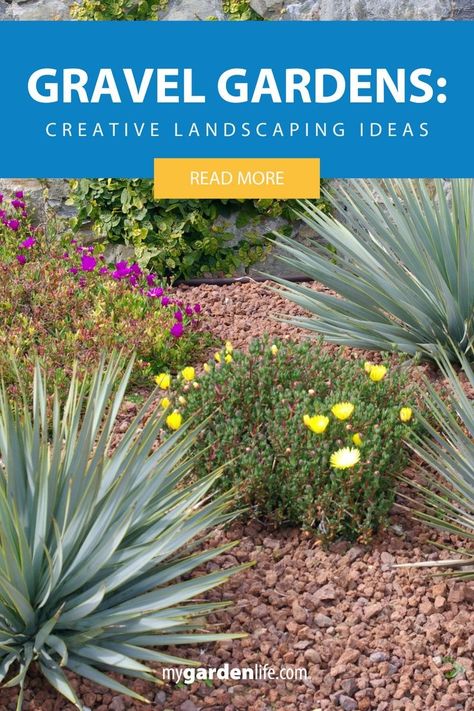 GRAVEL GARDENS:
CREATIVE LANDSCAPING IDEAS

READ MORE

mygardenlife.com